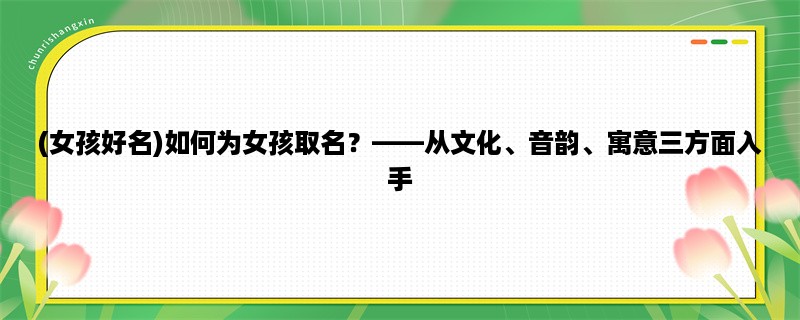 chunrishangxin

(女孩好名)如何为女孩取名？——从文化、音韵、寓意三方面入手